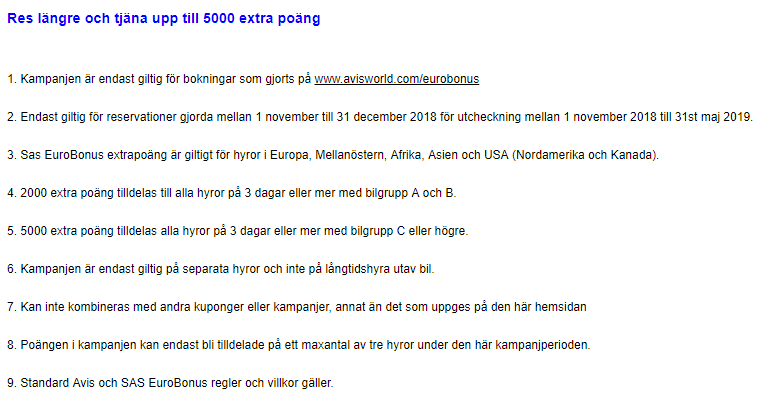 Res längre och tjäna upp till 5000 extra poäng

1. Kampanjen är endast giltig för bokningar som gjorts på www.avisworld.com/eurobonus

2. Endast giltig för reservationer gjorda mellan 1 november till 31 december 2018 för utcheckning mellan 1 november 2018 till 31st maj 2019.

3. Sas EuroBonus extrapoäng är giltigt för hyror i Europa, Mellanöstern, Afrika, Asien och USA (Nordamerika och Kanada).

4. 2000 extra poäng tilldelas till alla hyror på 3 dagar eller mer med bilgrupp A och B.

5. 5000 extra poäng tilldelas alla hyror på 3 dagar eller mer med bilgrupp C eller högre.

6. Kampanjen är endast giltig på separata hyror och inte på långtidshyra utav bil.

7. Kan inte kombineras med andra kuponger eller kampanjer, annat än det som uppges på den här hemsidan

8. Poängen i kampanjen kan endast bli tilldelade på ett maxantal av tre hyror under den här kampanjperioden.

9. Standard Avis och SAS EuroBonus regler och villkor gäller.